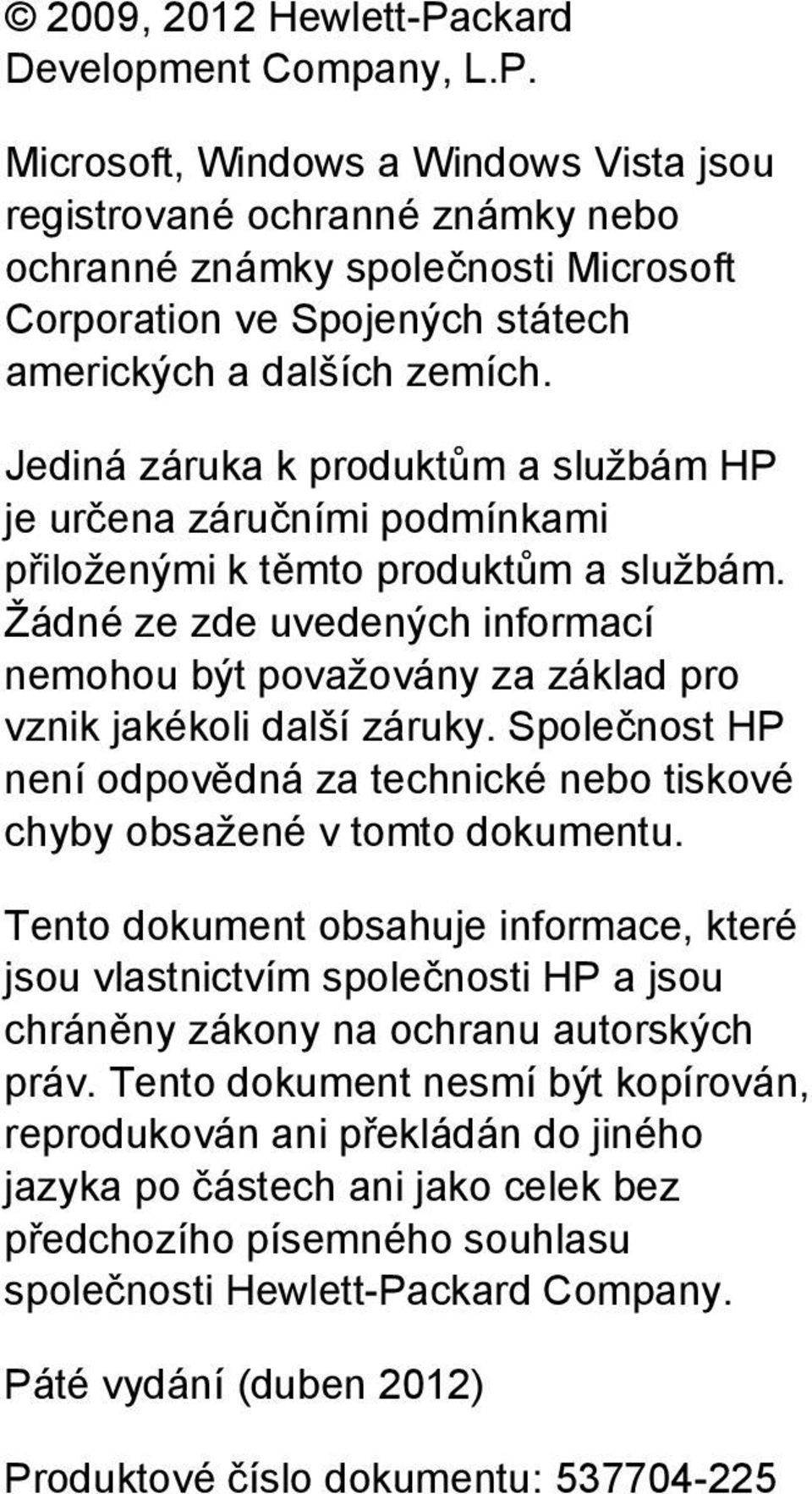 © 2009, 2012 Hewlett-Packard Development Company, L.P.

Microsoft, Windows a Windows Vista jsou registrované ochranné známky nebo ochranné známky společnosti Microsoft Corporation ve Spojených státech amerických a dalších zemích.

Jediná záruka k produktům a službám HP je určena záručními podmínkami přiloženými k těmto produktům a službám. Žádné ze zde uvedených informací nemohou být považovány za základ pro vznik jakékoli další záruky. Společnost HP není odpovědná za technické nebo tiskové chyby obsažené v tomto dokumentu.

Tento dokument obsahuje informace, které jsou vlastnictvím společnosti HP a jsou chráněny zákony na ochranu autorských práv. Tento dokument nesmí být kopírován, reprodukován ani překládán do jiného jazyka po částech ani jako celek bez předchozího písemného souhlasu společnosti Hewlett-Packard Company.

Páté vydání (duben 2012)

Produktové číslo dokumentu: 537704-225